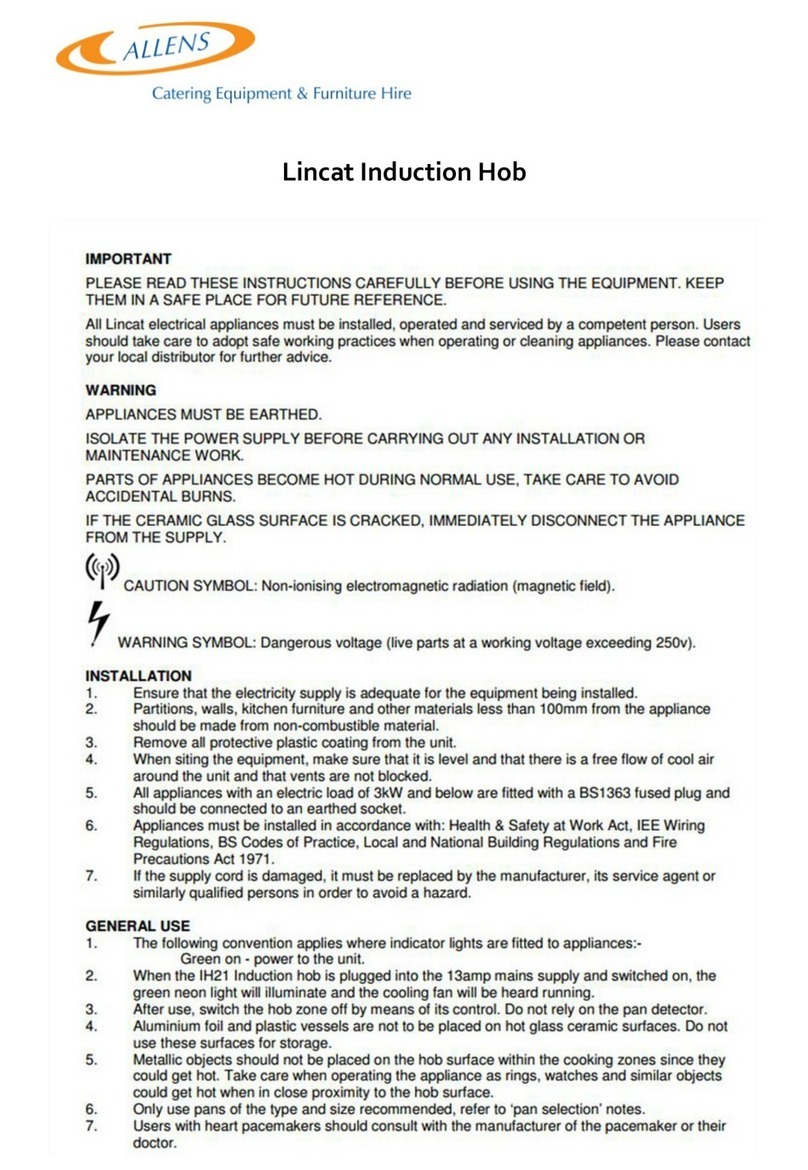 ALLENS
Catering Equipment & Furniture Hire

Lincat Induction Hob

IMPORTANT
PLEASE READ THESE INSTRUCTIONS CAREFULLY BEFORE USING THE EQUIPMENT. KEEP THEM IN A SAFE PLACE FOR FUTURE REFERENCE.

All Lincat electrical appliances must be installed, operated and serviced by a competent person. Users should take care to adopt safe working practices when operating or cleaning appliances. Please contact your local distributor for further advice.

WARNING
APPLIANCES MUST BE EARTHED.

ISOLATE THE POWER SUPPLY BEFORE CARRYING OUT ANY INSTALLATION OR MAINTENANCE WORK.

PARTS OF APPLIANCES BECOME HOT DURING NORMAL USE, TAKE CARE TO AVOID ACCIDENTAL BURNS.

IF THE CERAMIC GLASS SURFACE IS CRACKED, IMMEDIATELY DISCONNECT THE APPLIANCE FROM THE SUPPLY.

CAUTION SYMBOL: Non-ionising electromagnetic radiation (magnetic field).

WARNING SYMBOL: Dangerous voltage (live parts at a working voltage exceeding 250v).

INSTALLATION
1. Ensure that the electricity supply is adequate for the equipment being installed.
2. Partitions, walls, kitchen furniture and other materials less than 100mm from the appliance should be made from non-combustible material.
3. Remove all protective plastic coating from the unit.
4. When siting the equipment, make sure that it is level and that there is a free flow of cool air around the unit and that vents are not blocked.
5. All appliances with an electric load of 3kW and below are fitted with a BS1363 fused plug and should be connected to an earthed socket.
6. Appliances must be installed in accordance with: Health & Safety at Work Act, IEE Wiring Regulations, BS Codes of Practice, Local and National Building Regulations and Fire Precautions Act 1971.
7. If the supply cord is damaged, it must be replaced by the manufacturer, its service agent or similarly qualified persons in order to avoid a hazard.

GENERAL USE
1. The following convention applies where indicator lights are fitted to appliances:-
Green on - power to the unit.
2. When the IH21 Induction hob is plugged into the 13amp mains supply and switched on, the green neon light will illuminate and the cooling fan will be heard running.
3. After use, switch the hob zone off by means of its control. Do not rely on the pan detector.
4. Aluminium foil and plastic vessels are not to be placed on hot glass ceramic surfaces. Do not use these surfaces for storage.
5. Metallic objects should not be placed on the hob surface within the cooking zones since they could get hot. Take care when operating the appliance as rings, watches and similar objects could get hot when in close proximity to the hob surface.
6. Only use pans of the type and size recommended, refer to 'pan selection' notes.
7. Users with heart pacemakers should consult with the manufacturer of the pacemaker or their doctor.